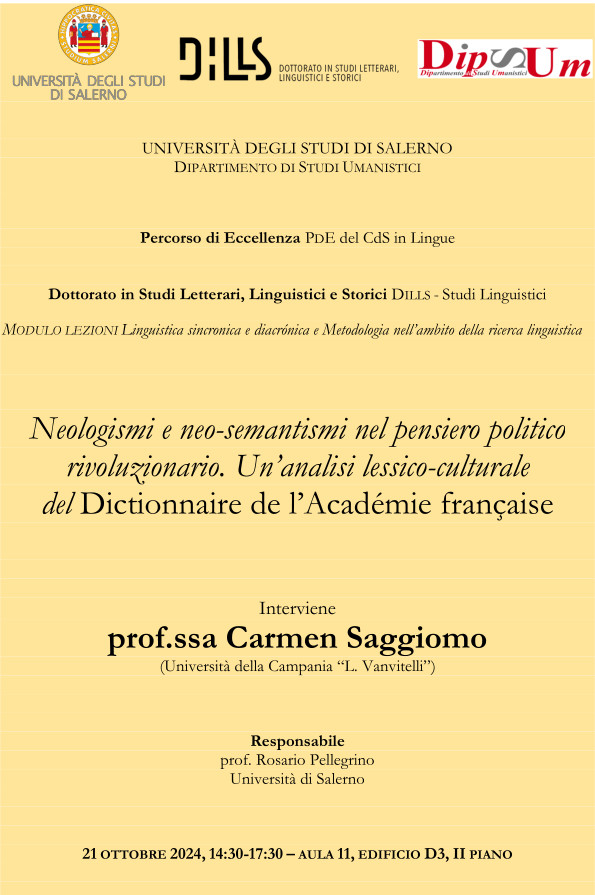 UNIVERSITÀ DEGLI STUDI DI SALERNO

DILLS DOTTORATO IN STUDI LETTERARI, LINGUISTICI E STORICI

DipSUm Dipartimento di Studi Umanistici

UNIVERSITÀ DEGLI STUDI DI SALERNO
DIPARTIMENTO DI STUDI UMANISTICI

Percorso di Eccellenza PDE del CdS in Lingue

Dottorato in Studi Letterari, Linguistici e Storici DILLS - Studi Linguistici

MODULO LEZIONI Linguistica sincronica e diacrónica e Metodologia nell'ambito della ricerca linguistica

Neologismi e neo-semantismi nel pensiero politico rivoluzionario. Un'analisi lessico-culturale del Dictionnaire de l'Académie française

Interviene
prof.ssa Carmen Saggiomo
(Università della Campania "L. Vanvitelli")

Responsabile
prof. Rosario Pellegrino
Università di Salerno

21 OTTOBRE 2024, 14:30-17:30 – AULA 11, EDIFICIO D3, II PIANO